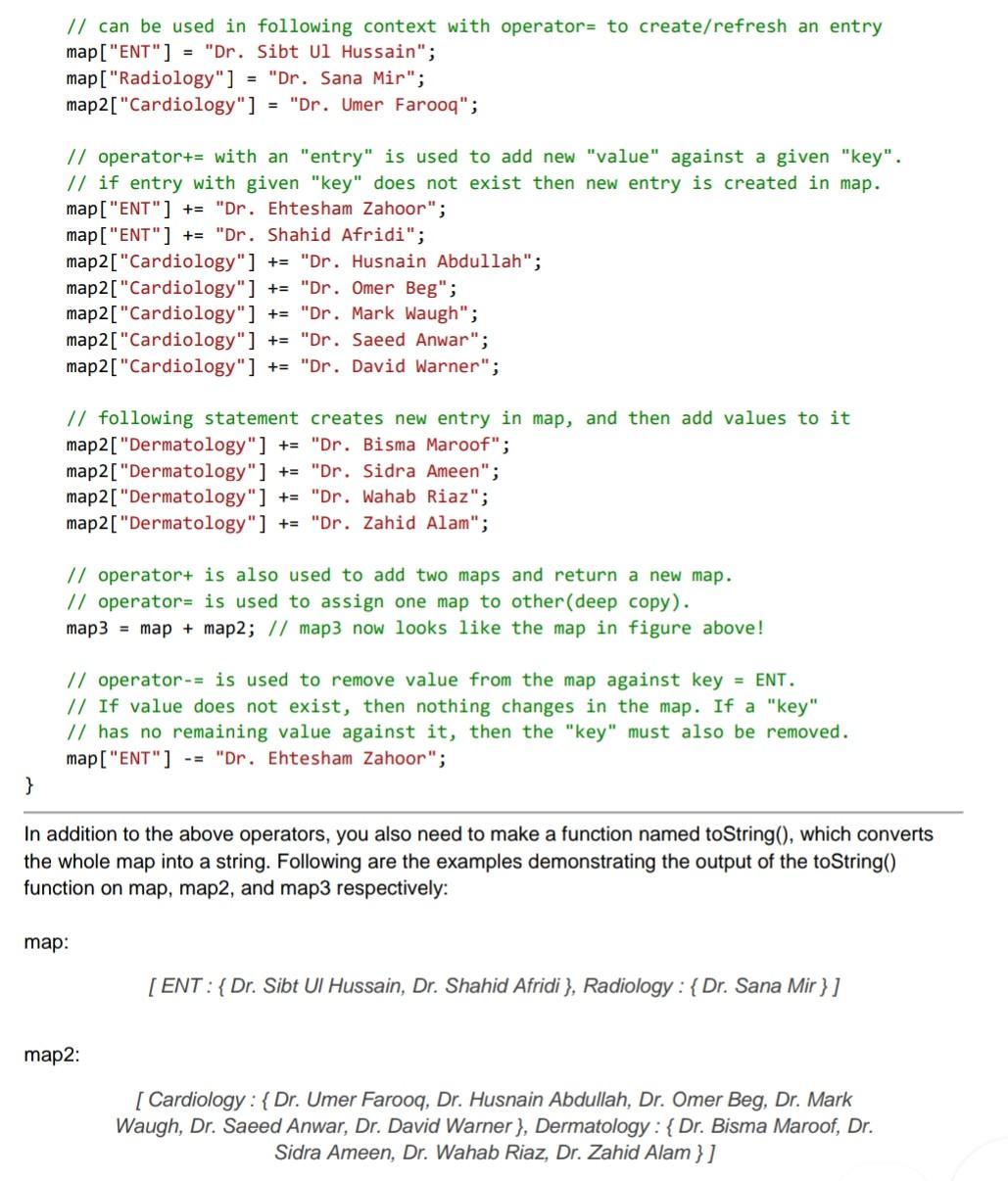 // can be used in following context with operator= to create/refresh an entry
map["ENT"] = "Dr. Sibt Ul Hussain";
map["Radiology"] = "Dr. Sana Mir";
map2["Cardiology"] = "Dr. Umer Farooq";

// operator+= with an "entry" is used to add new "value" against a given "key".
// if entry with given "key" does not exist then new entry is created in map.
map["ENT"] += "Dr. Ehtesham Zahoor";
map["ENT"] += "Dr. Shahid Afridi";
map2["Cardiology"] += "Dr. Husnain Abdullah";
map2["Cardiology"] += "Dr. Omer Beg";
map2["Cardiology"] += "Dr. Mark Waugh";
map2["Cardiology"] += "Dr. Saeed Anwar";
map2["Cardiology"] += "Dr. David Warner";

// following statement creates new entry in map, and then add values to it
map2["Dermatology"] += "Dr. Bisma Maroof";
map2["Dermatology"] += "Dr. Sidra Ameen";
map2["Dermatology"] += "Dr. Wahab Riaz";
map2["Dermatology"] += "Dr. Zahid Alam";

// operator+ is also used to add two maps and return a new map.
// operator= is used to assign one map to other(deep copy).
map3 = map + map2; // map3 now looks like the map in figure above!

// operator-= is used to remove value from the map against key = ENT.
// If value does not exist, then nothing changes in the map. If a "key"
// has no remaining value against it, then the "key" must also be removed.
map["ENT"] -= "Dr. Ehtesham Zahoor";
}

In addition to the above operators, you also need to make a function named toString(), which converts the whole map into a string. Following are the examples demonstrating the output of the toString() function on map, map2, and map3 respectively:

map:

[ ENT : { Dr. Sibt Ul Hussain, Dr. Shahid Afridi }, Radiology : { Dr. Sana Mir } ]

map2:

[ Cardiology : { Dr. Umer Farooq, Dr. Husnain Abdullah, Dr. Omer Beg, Dr. Mark Waugh, Dr. Saeed Anwar, Dr. David Warner }, Dermatology : { Dr. Bisma Maroof, Dr. Sidra Ameen, Dr. Wahab Riaz, Dr. Zahid Alam } ]